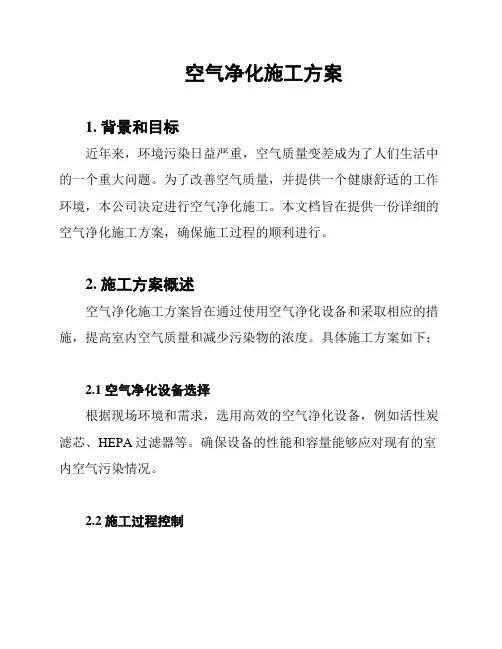 空气净化施工方案

1. 背景和目标

近年来，环境污染日益严重，空气质量变差成为了人们生活中的一个重大问题。为了改善空气质量，并提供一个健康舒适的工作环境，本公司决定进行空气净化施工。本文档旨在提供一份详细的空气净化施工方案，确保施工过程的顺利进行。

2. 施工方案概述

空气净化施工方案旨在通过使用空气净化设备和采取相应的措施，提高室内空气质量和减少污染物的浓度。具体施工方案如下：

2.1 空气净化设备选择

根据现场环境和需求，选用高效的空气净化设备，例如活性炭滤芯、HEPA 过滤器等。确保设备的性能和容量能够应对现有的室内空气污染情况。

2.2 施工过程控制